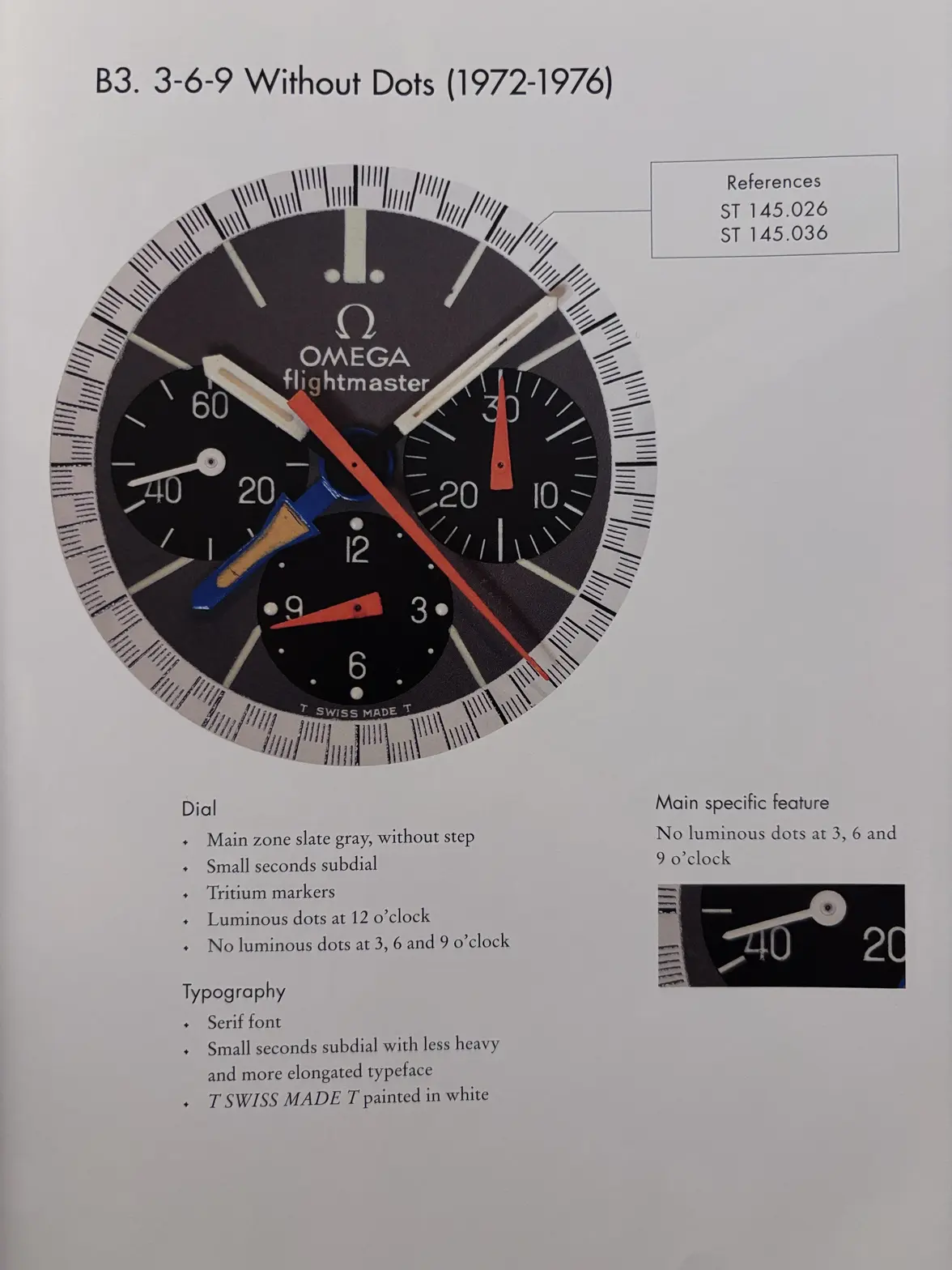 B3. 3-6-9 Without Dots (1972-1976)

References
ST 145.026
ST 145.036

Ω
OMEGA
flightmaster

60
40
20
30
20
10
12
9
3
6
T SWISS MADE T

Dial
• Main zone slate gray, without step
• Small seconds subdial
• Tritium markers
• Luminous dots at 12 o'clock
• No luminous dots at 3, 6 and 9 o'clock

Typography
• Serif font
• Small seconds subdial with less heavy and more elongated typeface
• T SWISS MADE T painted in white

Main specific feature
No luminous dots at 3, 6 and 9 o'clock

40
20